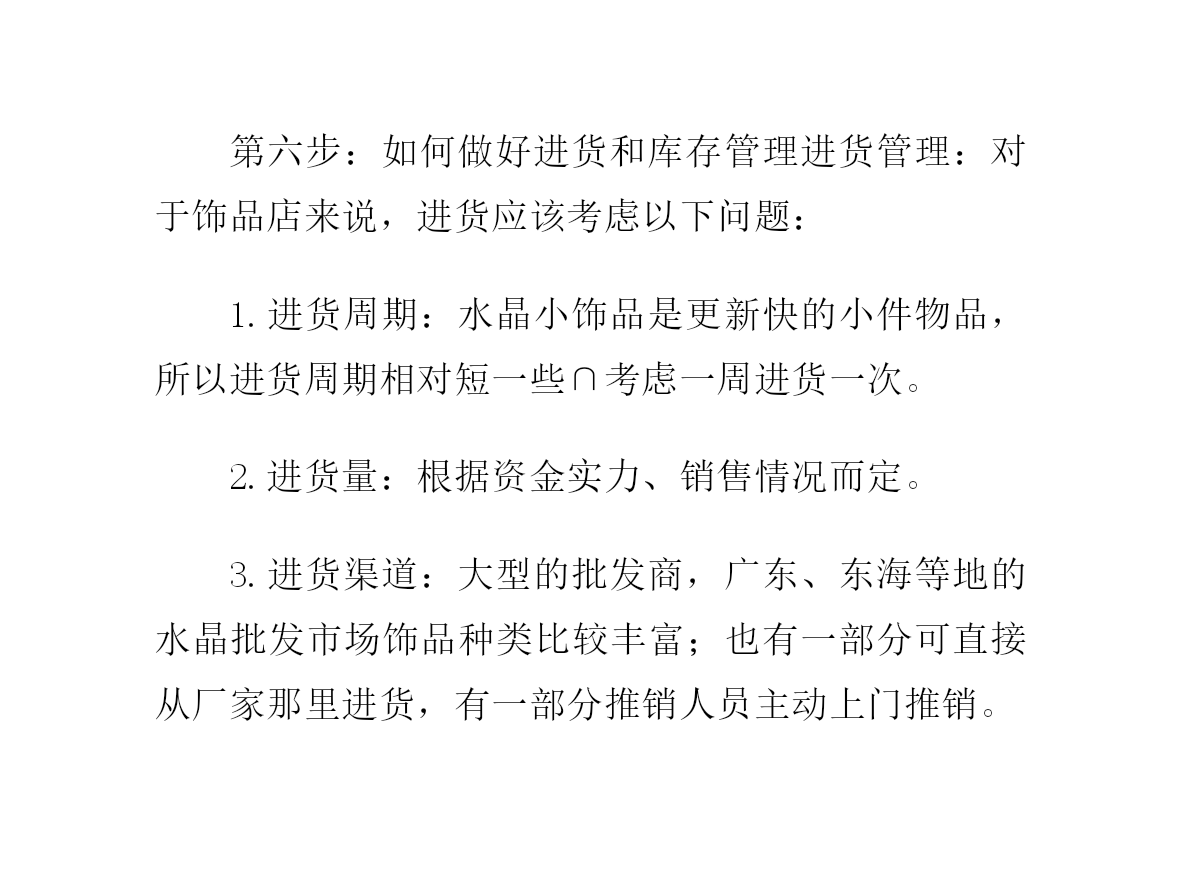 第六步：如何做好进货和库存管理进货管理：对于饰品店来说，进货应该考虑以下问题：

1. 进货周期：水晶小饰品是更新快的小件物品，所以进货周期相对短一些∩考虑一周进货一次。

2. 进货量：根据资金实力、销售情况而定。

3. 进货渠道：大型的批发商，广东、东海等地的水晶批发市场饰品种类比较丰富；也有一部分可直接从厂家那里进货，有一部分推销人员主动上门推销。